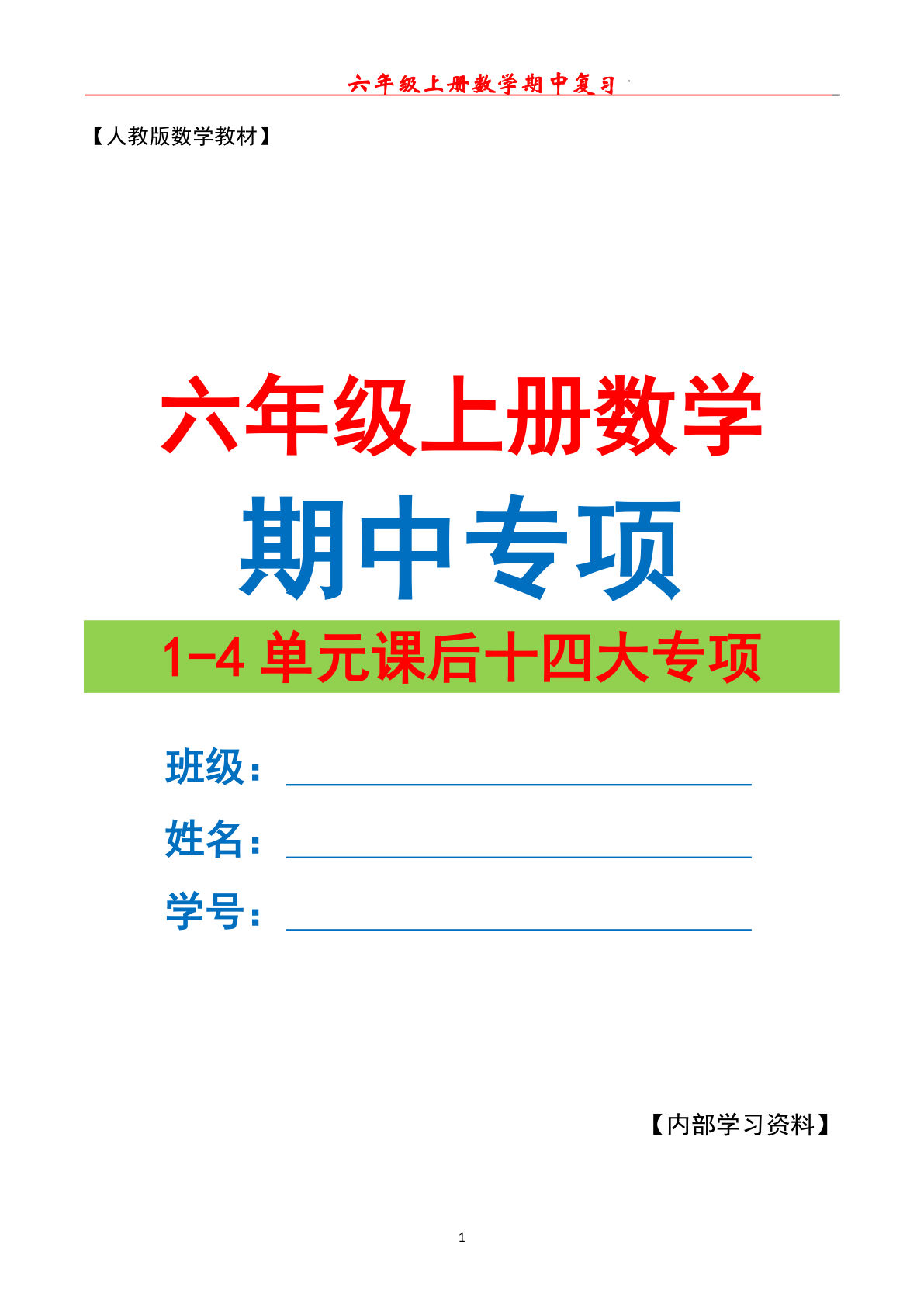 六年级上册数学期中复习

【人教版数学教材】

六年级上册数学

期中专项

1-4 单元课后十四大专项

班级：

姓名：

学号：

【内部学习资料】

1